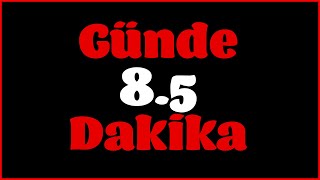 Günde
8.5
Dakika